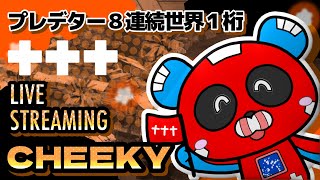 プレデター８連続世界１桁

+++

LIVE
STREAMING

CHEEKY

+++